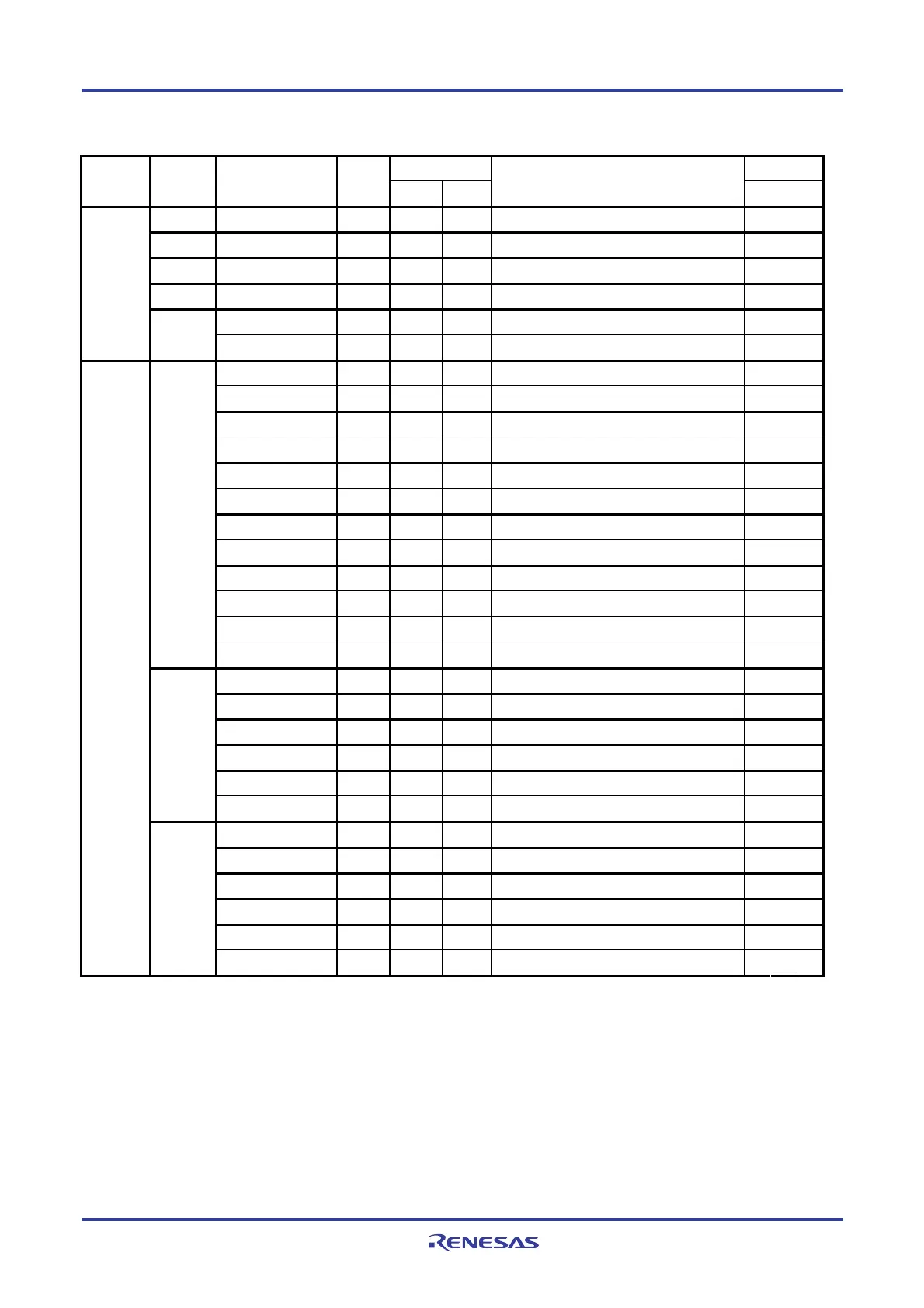 RENESAS